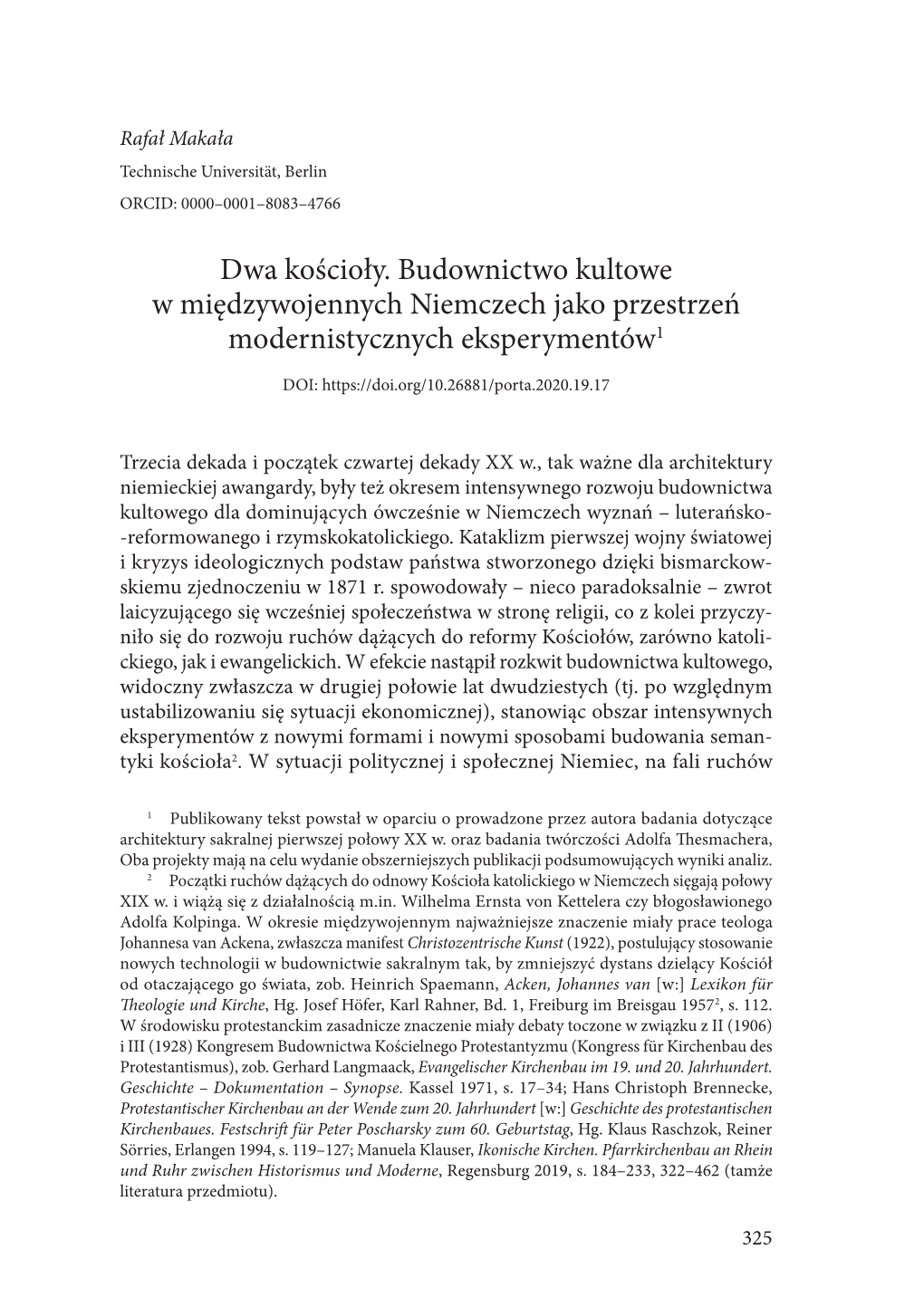 Rafał Makała
Technische Universität, Berlin
ORCID: 0000–0001–8083–4766

Dwa kościoły. Budownictwo kultowe w międzywojennych Niemczech jako przestrzeń modernistycznych eksperymentów$^1$

DOI: https://doi.org/10.26881/porta.2020.19.17

Trzecia dekada i początek czwartej dekady XX w., tak ważne dla architektury niemieckiej awangardy, były też okresem intensywnego rozwoju budownictwa kultowego dla dominujących ówcześnie w Niemczech wyznań – luterańsko-reformowanego i rzymskokatolickiego. Kataklizm pierwszej wojny światowej i kryzys ideologicznych podstaw państwa stworzonego dzięki bismarckowskiemu zjednoczeniu w 1871 r. spowodowały – nieco paradoksalnie – zwrot laicyzującego się wcześniej społeczeństwa w stronę religii, co z kolei przyczyniło się do rozwoju ruchów dążących do reformy Kościołów, zarówno katolickiego, jak i ewangelickich. W efekcie nastąpił rozkwit budownictwa kultowego, widoczny zwłaszcza w drugiej połowie lat dwudziestych (tj. po względnym ustabilizowaniu się sytuacji ekonomicznej), stanowiąc obszar intensywnych eksperymentów z nowymi formami i nowymi sposobami budowania semantyki kościoła$^2$. W sytuacji politycznej i społecznej Niemiec, na fali ruchów

$^1$ Publikowany tekst powstał w oparciu o prowadzone przez autora badania dotyczące architektury sakralnej pierwszej połowy XX w. oraz badania twórczości Adolfa Thesmachera, Oba projekty mają na celu wydanie obszerniejszych publikacji podsumowujących wyniki analiz.

$^2$ Początki ruchów dążących do odnowy Kościoła katolickiego w Niemczech sięgają połowy XIX w. i wiążą się z działalnością m.in. Wilhelma Ernsta von Kettelera czy błogosławionego Adolfa Kolpinga. W okresie międzywojennym najważniejsze znaczenie miały prace teologa Johannesa van Ackena, zwłaszcza manifest Christozentrische Kunst (1922), postulujący stosowanie nowych technologii w budownictwie sakralnym tak, by zmniejszyć dystans dzielący Kościół od otaczającego go świata, zob. Heinrich Spaemann, Acken, Johannes van [w:] Lexikon für Theologie und Kirche, Hg. Josef Höfer, Karl Rahner, Bd. 1, Freiburg im Breisgau 1957$^2$, s. 112. W środowisku protestanckim zasadnicze znaczenie miały debaty toczone w związku z II (1906) i III (1928) Kongresem Budownictwa Kościelnego Protestantyzmu (Kongress für Kirchenbau des Protestantismus), zob. Gerhard Langmaack, Evangelischer Kirchenbau im 19. und 20. Jahrhundert. Geschichte – Dokumentation – Synopse. Kassel 1971, s. 17–34; Hans Christoph Brennecke, Protestantischer Kirchenbau an der Wende zum 20. Jahrhundert [w:] Geschichte des protestantischen Kirchenbaues. Festschrift für Peter Poscharsky zum 60. Geburtstag, Hg. Klaus Raschzok, Reiner Sörries, Erlangen 1994, s. 119–127; Manuela Klauser, Ikonische Kirchen. Pfarrkirchenbau an Rhein und Ruhr zwischen Historismus und Moderne, Regensburg 2019, s. 184–233, 322–462 (tamże literatura przedmiotu).

325